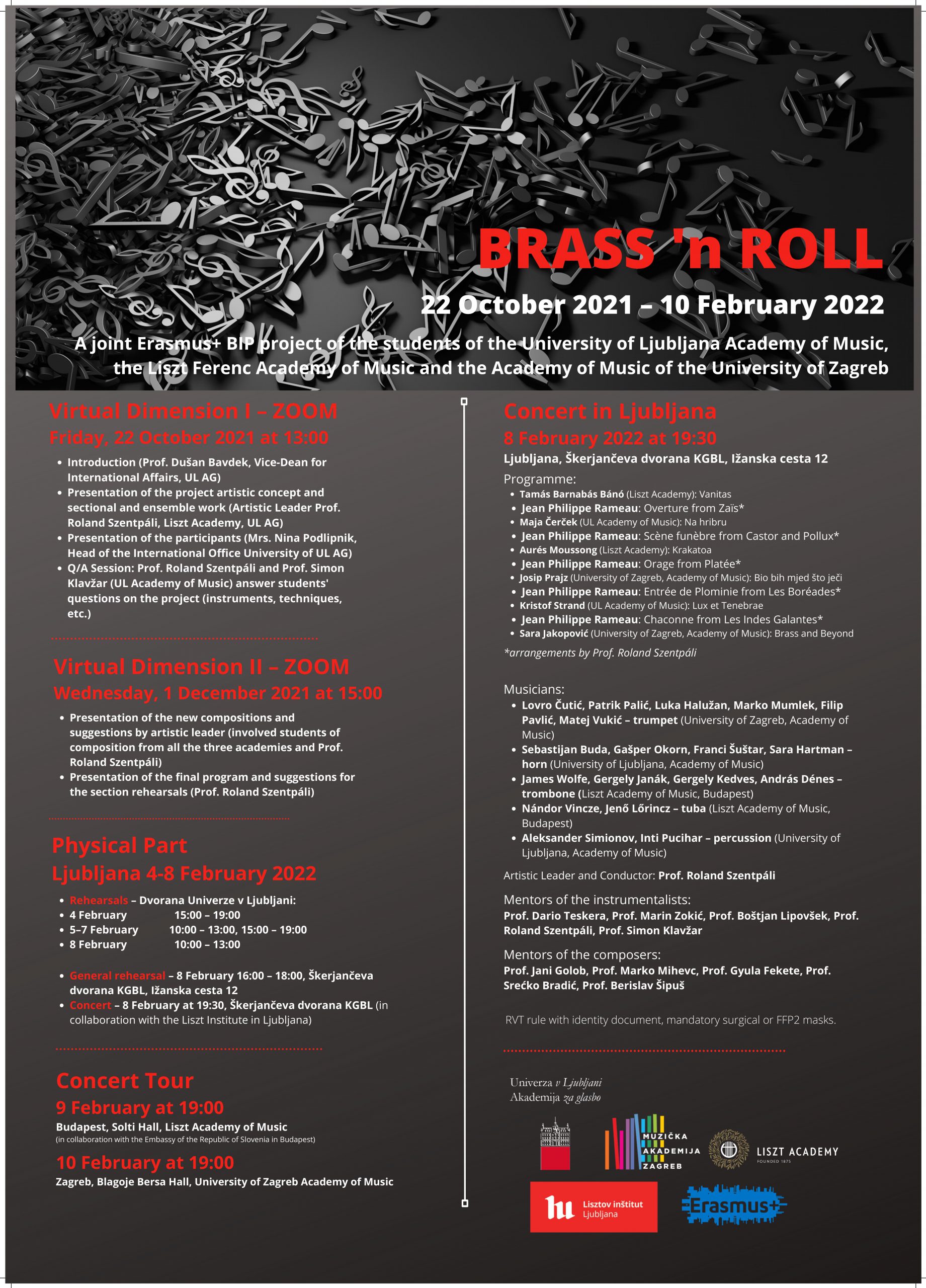 BRASS 'n ROLL

22 October 2021 – 10 February 2022

A joint Erasmus+ BIP project of the students of the University of Ljubljana Academy of Music, the Liszt Ferenc Academy of Music and the Academy of Music of the University of Zagreb

Virtual Dimension I – ZOOM
Friday, 22 October 2021 at 13:00

- Introduction (Prof. Dušan Bavdek, Vice-Dean for International Affairs, UL AG)
- Presentation of the project artistic concept and sectional and ensemble work (Artistic Leader Prof. Roland Szentpáli, Liszt Academy, UL AG)
- Presentation of the participants (Mrs. Nina Podlipnik, Head of the International Office University of UL AG)
- Q/A Session: Prof. Roland Szentpáli and Prof. Simon Klavžar (UL Academy of Music) answer students' questions on the project (instruments, techniques, etc.)

Virtual Dimension II – ZOOM
Wednesday, 1 December 2021 at 15:00

- Presentation of the new compositions and suggestions by artistic leader (involved students of composition from all the three academies and Prof. Roland Szentpáli)
- Presentation of the final program and suggestions for the section rehearsals (Prof. Roland Szentpáli)

Physical Part
Ljubljana 4-8 February 2022

- Rehearsals – Dvorana Univerze v Ljubljani:
- 4 February 15:00 – 19:00
- 5–7 February 10:00 – 13:00, 15:00 – 19:00
- 8 February 10:00 – 13:00

- General rehearsal – 8 February 16:00 – 18:00, Škerjančeva dvorana KGBL, Ižanska cesta 12
- Concert – 8 February at 19:30, Škerjančeva dvorana KGBL (in collaboration with the Liszt Institute in Ljubljana)

Concert Tour
9 February at 19:00
Budapest, Solti Hall, Liszt Academy of Music
(in collaboration with the Embassy of the Republic of Slovenia in Budapest)

10 February at 19:00
Zagreb, Blagoje Bersa Hall, University of Zagreb Academy of Music

Concert in Ljubljana
8 February 2022 at 19:30
Ljubljana, Škerjančeva dvorana KGBL, Ižanska cesta 12

Programme:
- Tamás Barnabás Bánó (Liszt Academy): Vanitas
- Jean Philippe Rameau: Overture from Zaïs*
- Maja Čerček (UL Academy of Music): Na hribru
- Jean Philippe Rameau: Scène funèbre from Castor and Pollux*
- Aurés Moussong (Liszt Academy): Krakatoa
- Jean Philippe Rameau: Orage from Platée*
- Josip Prajz (University of Zagreb, Academy of Music): Bio bih mjed što ječi
- Jean Philippe Rameau: Entrée de Plominie from Les Boréades*
- Kristof Strand (UL Academy of Music): Lux et Tenebrae
- Jean Philippe Rameau: Chaconne from Les Indes Galantes*
- Sara Jakopović (University of Zagreb, Academy of Music): Brass and Beyond

*arrangements by Prof. Roland Szentpáli

Musicians:
- Lovro Čutić, Patrik Palić, Luka Halužan, Marko Mumlek, Filip Pavlić, Matej Vukić – trumpet (University of Zagreb, Academy of Music)
- Sebastijan Buda, Gašper Okorn, Franci Šuštar, Sara Hartman – horn (University of Ljubljana, Academy of Music)
- James Wolfe, Gergely Janák, Gergely Kedves, András Dénes – trombone (Liszt Academy of Music, Budapest)
- Nándor Vincze, Jenő Lőrincz – tuba (Liszt Academy of Music, Budapest)
- Aleksander Simionov, Inti Pucihar – percussion (University of Ljubljana, Academy of Music)

Artistic Leader and Conductor: Prof. Roland Szentpáli

Mentors of the instrumentalists:
Prof. Dario Teskera, Prof. Marin Zokić, Prof. Boštjan Lipovšek, Prof. Roland Szentpáli, Prof. Simon Klavžar

Mentors of the composers:
Prof. Jani Golob, Prof. Marko Mihevc, Prof. Gyula Fekete, Prof. Srećko Bradić, Prof. Berislav Šipuš

RVT rule with identity document, mandatory surgical or FFP2 masks.

Univerza v Ljubljani
Akademija za glasbo

MUZIČKA AKADEMIJA ZAGREB

LISZT ACADEMY
FOUNDED 1875

Lisztov inštitut Ljubljana

Erasmus+